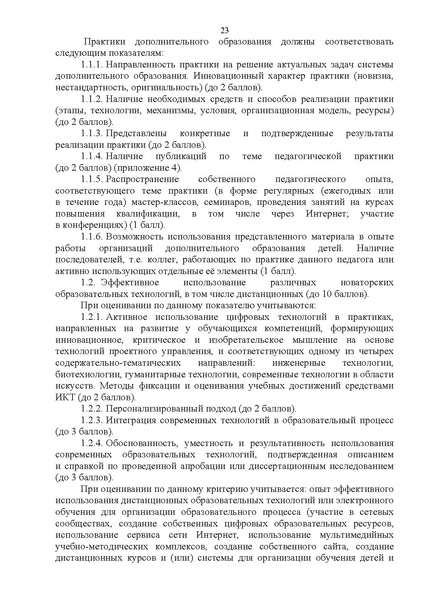 23

Практики дополнительного образования должны соответствовать следующим показателям:

1.1.1. Направленность практики на решение актуальных задач системы дополнительного образования. Инновационный характер практики (новизна, нестандартность, оригинальность) (до 2 баллов).

1.1.2. Наличие необходимых средств и способов реализации практики (этапы, технологии, механизмы, условия, организационная модель, ресурсы) (до 2 баллов).

1.1.3. Представлены конкретные и подтвержденные результаты реализации практики (до 2 баллов).

1.1.4. Наличие публикаций по теме педагогической практики (до 2 баллов) (приложение 4).

1.1.5. Распространение собственного педагогического опыта, соответствующего теме практики (в форме регулярных (ежегодных или в течение года) мастер-классов, семинаров, проведения занятий на курсах повышения квалификации, в том числе через Интернет; участие в конференциях) (1 балл).

1.1.6. Возможность использования представленного материала в опыте работы организаций дополнительного образования детей. Наличие последователей, т.е. коллег, работающих по практике данного педагога или активно использующих отдельные её элементы (1 балл).

1.2. Эффективное использование различных новаторских образовательных технологий, в том числе дистанционных (до 10 баллов).

При оценивании по данному показателю учитываются:

1.2.1. Активное использование цифровых технологий в практиках, направленных на развитие у обучающихся компетенций, формирующих инновационное, критическое и изобретательское мышление на основе технологий проектного управления, и соответствующих одному из четырех содержательно-тематических направлений: инженерные технологии, биотехнологии, гуманитарные технологии, современные технологии в области искусств. Методы фиксации и оценивания учебных достижений средствами ИКТ (до 2 баллов).

1.2.2. Персонализированный подход (до 2 баллов).

1.2.3. Интеграция современных технологий в образовательный процесс (до 3 баллов).

1.2.4. Обоснованность, уместность и результативность использования современных образовательных технологий, подтвержденная описанием и справкой по проведенной апробации или диссертационным исследованием (до 3 баллов).

При оценивании по данному критерию учитывается: опыт эффективного использования дистанционных образовательных технологий или электронного обучения для организации образовательного процесса (участие в сетевых сообществах, создание собственных цифровых образовательных ресурсов, использование сервиса сети Интернет, использование мультимедийных учебно-методических комплексов, создание собственного сайта, создание дистанционных курсов и (или) системы для организации обучения детей и